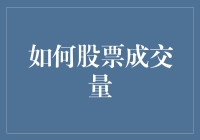 如何股票成交量